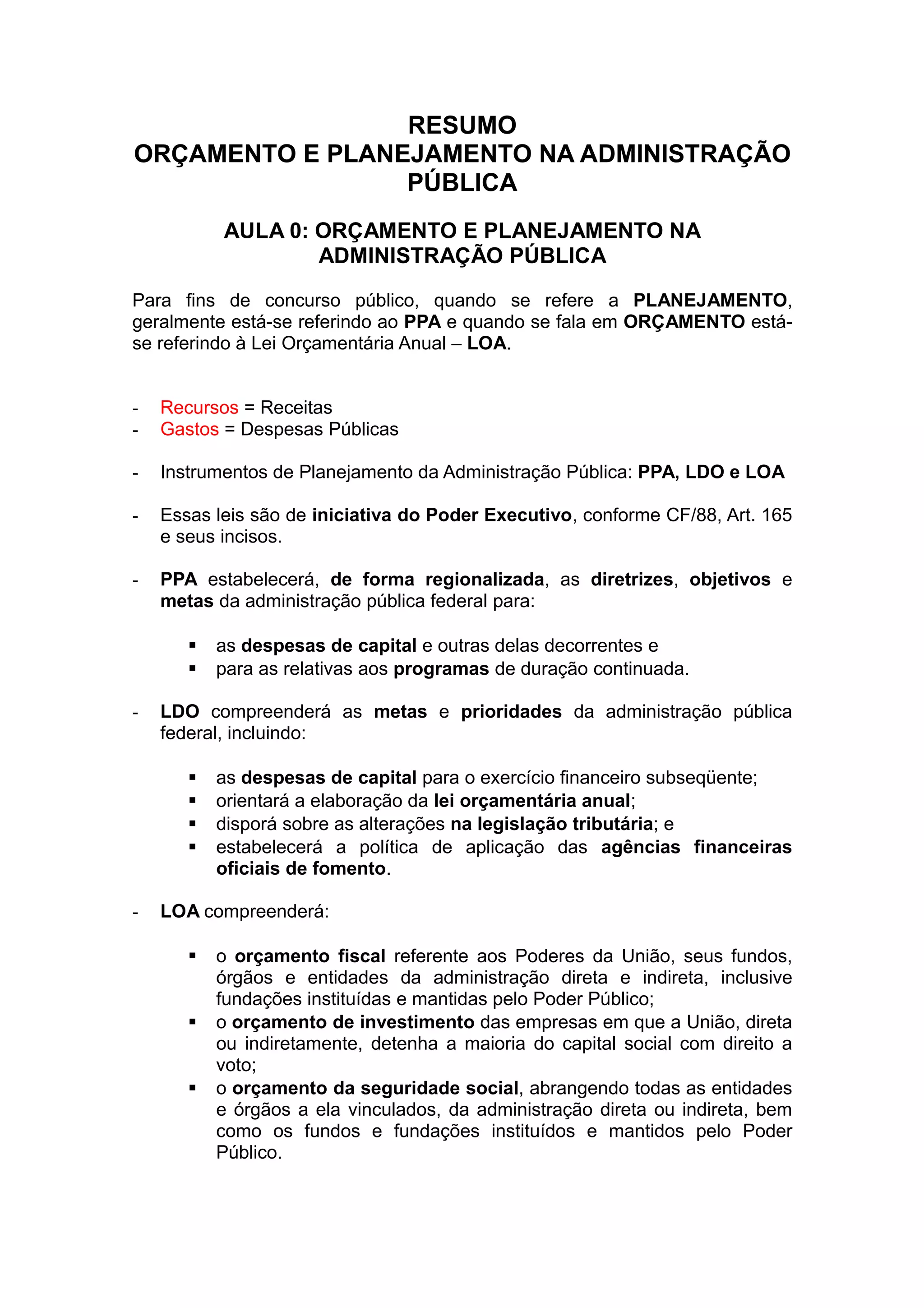 RESUMO
ORÇAMENTO E PLANEJAMENTO NA ADMINISTRAÇÃO PÚBLICA

AULA 0: ORÇAMENTO E PLANEJAMENTO NA ADMINISTRAÇÃO PÚBLICA

Para fins de concurso público, quando se refere a PLANEJAMENTO, geralmente está-se referindo ao PPA e quando se fala em ORÇAMENTO está-se referindo à Lei Orçamentária Anual – LOA.

- Recursos = Receitas
- Gastos = Despesas Públicas

- Instrumentos de Planejamento da Administração Pública: PPA, LDO e LOA

- Essas leis são de iniciativa do Poder Executivo, conforme CF/88, Art. 165 e seus incisos.

- PPA estabelecerá, de forma regionalizada, as diretrizes, objetivos e metas da administração pública federal para:

▪ as despesas de capital e outras delas decorrentes e
▪ para as relativas aos programas de duração continuada.

- LDO compreenderá as metas e prioridades da administração pública federal, incluindo:

▪ as despesas de capital para o exercício financeiro subseqüente;
▪ orientará a elaboração da lei orçamentária anual;
▪ disporá sobre as alterações na legislação tributária; e
▪ estabelecerá a política de aplicação das agências financeiras oficiais de fomento.

- LOA compreenderá:

▪ o orçamento fiscal referente aos Poderes da União, seus fundos, órgãos e entidades da administração direta e indireta, inclusive fundações instituídas e mantidas pelo Poder Público;
▪ o orçamento de investimento das empresas em que a União, direta ou indiretamente, detenha a maioria do capital social com direito a voto;
▪ o orçamento da seguridade social, abrangendo todas as entidades e órgãos a ela vinculados, da administração direta ou indireta, bem como os fundos e fundações instituídos e mantidos pelo Poder Público.